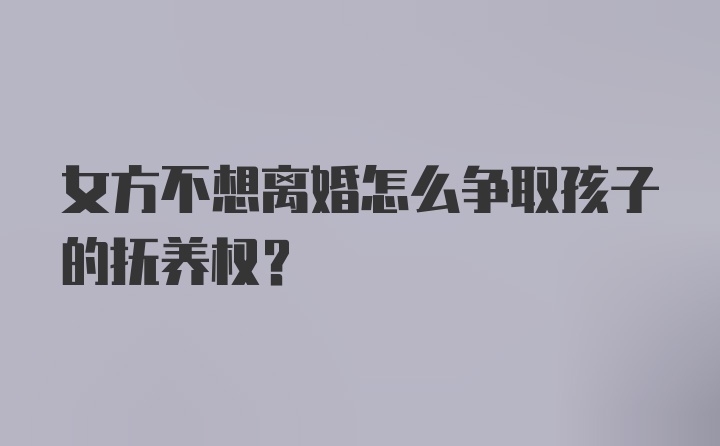 女方不想离婚怎么争取孩子的抚养权？